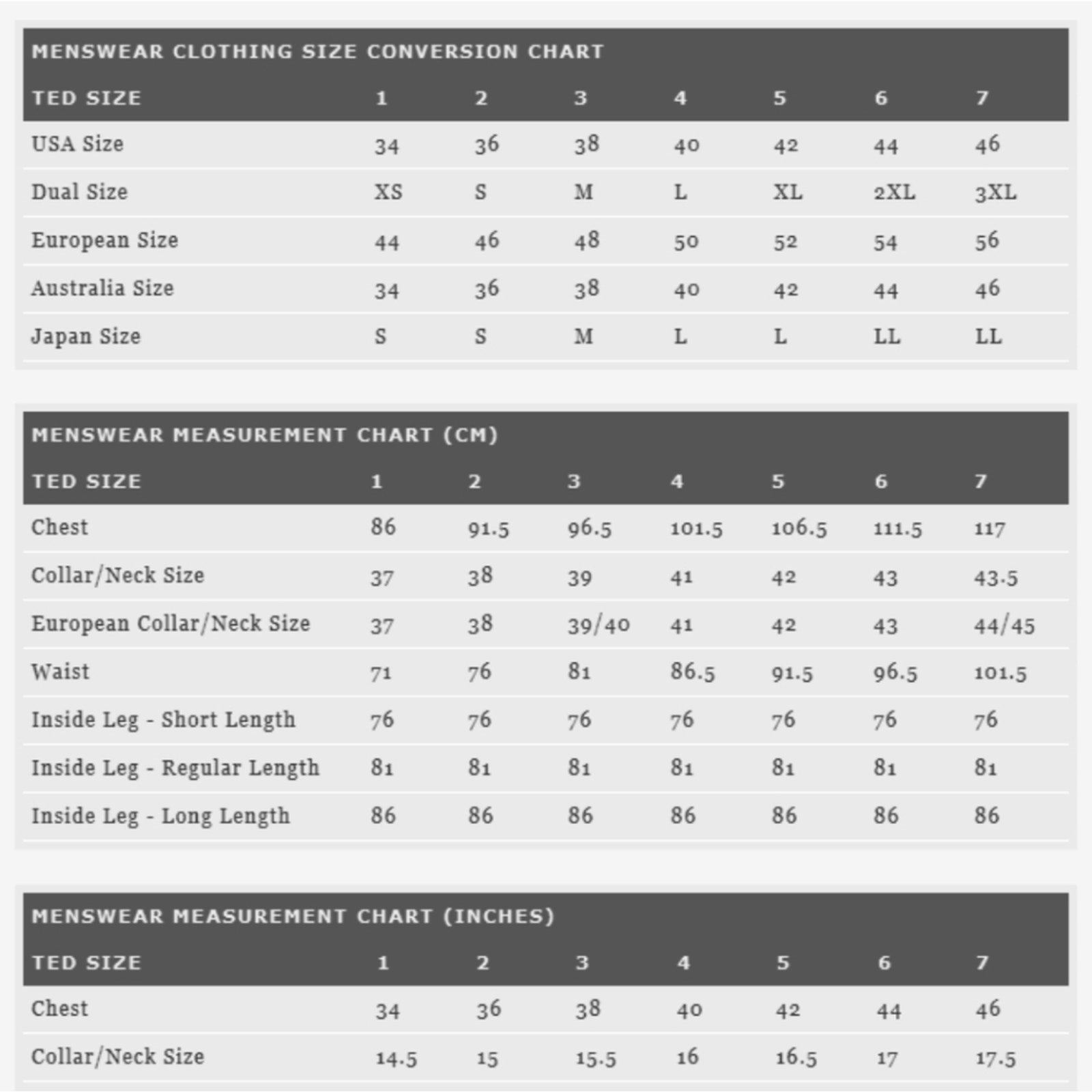 MENSWEAR CLOTHING SIZE CONVERSION CHART

| TED SIZE | 1 | 2 | 3 | 4 | 5 | 6 | 7 |
|---|---|---|---|---|---|---|---|
| USA Size | 34 | 36 | 38 | 40 | 42 | 44 | 46 |
| Dual Size | XS | S | M | L | XL | 2XL | 3XL |
| European Size | 44 | 46 | 48 | 50 | 52 | 54 | 56 |
| Australia Size | 34 | 36 | 38 | 40 | 42 | 44 | 46 |
| Japan Size | S | S | M | L | L | LL | LL |

MENSWEAR MEASUREMENT CHART (CM)

| TED SIZE | 1 | 2 | 3 | 4 | 5 | 6 | 7 |
|---|---|---|---|---|---|---|---|
| Chest | 86 | 91.5 | 96.5 | 101.5 | 106.5 | 111.5 | 117 |
| Collar/Neck Size | 37 | 38 | 39 | 41 | 42 | 43 | 43.5 |
| European Collar/Neck Size | 37 | 38 | 39/40 | 41 | 42 | 43 | 44/45 |
| Waist | 71 | 76 | 81 | 86.5 | 91.5 | 96.5 | 101.5 |
| Inside Leg - Short Length | 76 | 76 | 76 | 76 | 76 | 76 | 76 |
| Inside Leg - Regular Length | 81 | 81 | 81 | 81 | 81 | 81 | 81 |
| Inside Leg - Long Length | 86 | 86 | 86 | 86 | 86 | 86 | 86 |

MENSWEAR MEASUREMENT CHART (INCHES)

| TED SIZE | 1 | 2 | 3 | 4 | 5 | 6 | 7 |
|---|---|---|---|---|---|---|---|
| Chest | 34 | 36 | 38 | 40 | 42 | 44 | 46 |
| Collar/Neck Size | 14.5 | 15 | 15.5 | 16 | 16.5 | 17 | 17.5 |